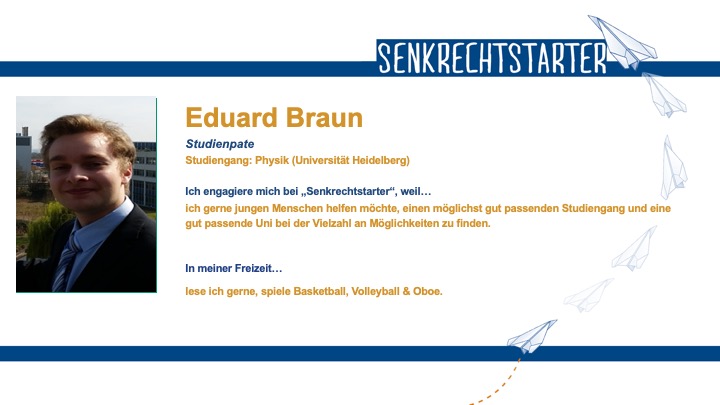 SENKRECHTSTARTER

Eduard Braun

Studienpate

Studiengang: Physik (Universität Heidelberg)

Ich engagiere mich bei „Senkrechtstarter“, weil…

ich gerne jungen Menschen helfen möchte, einen möglichst gut passenden Studiengang und eine gut passende Uni bei der Vielzahl an Möglichkeiten zu finden.

In meiner Freizeit…

lese ich gerne, spiele Basketball, Volleyball & Oboe.